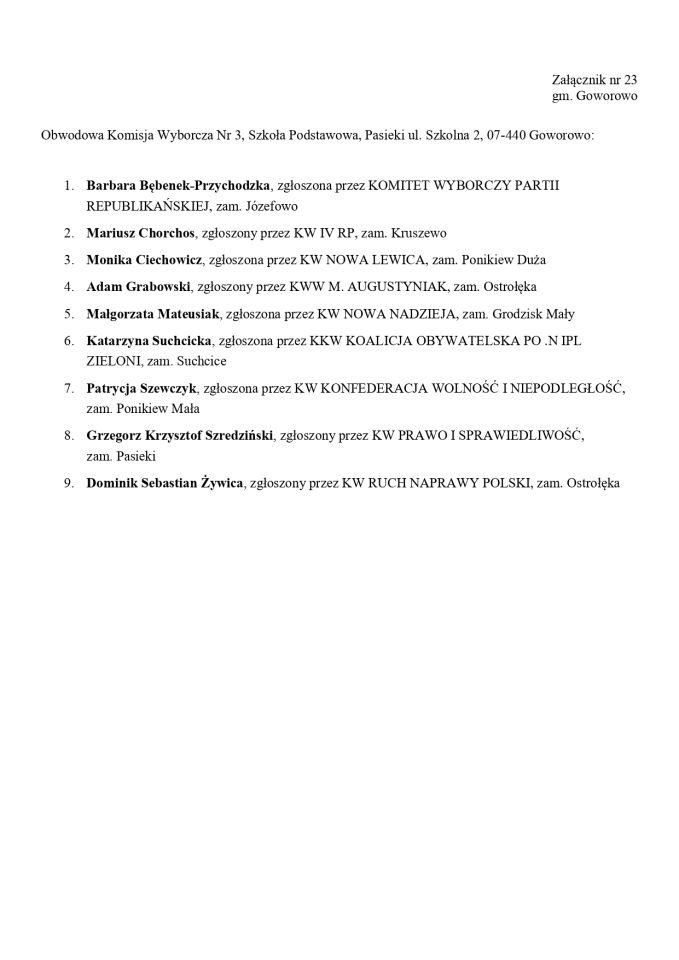 Załącznik nr 23
gm. Goworowo

Obwodowa Komisja Wyborcza Nr 3, Szkoła Podstawowa, Pasieki ul. Szkolna 2, 07-440 Goworowo:

1. Barbara Bębenek-Przychodzka, zgłoszona przez KOMITET WYBORCZY PARTII REPUBLIKAŃSKIEJ, zam. Józefowo
2. Mariusz Chorchos, zgłoszony przez KW IV RP, zam. Kruszewo
3. Monika Ciechowicz, zgłoszona przez KW NOWA LEWICA, zam. Ponikiew Duża
4. Adam Grabowski, zgłoszony przez KWW M. AUGUSTYNIAK, zam. Ostrołęka
5. Małgorzata Mateusiak, zgłoszona przez KW NOWA NADZIEJA, zam. Grodzisk Mały
6. Katarzyna Suchcicka, zgłoszona przez KKW KOALICJA OBYWATELSKA PO .N IPL ZIELONI, zam. Suchcice
7. Patrycja Szewczyk, zgłoszona przez KW KONFEDERACJA WOLNOŚĆ I NIEPODLEGŁOŚĆ, zam. Ponikiew Mała
8. Grzegorz Krzysztof Szredziński, zgłoszony przez KW PRAWO I SPRAWIEDLIWOŚĆ, zam. Pasieki
9. Dominik Sebastian Żywica, zgłoszony przez KW RUCH NAPRAWY POLSKI, zam. Ostrołęka